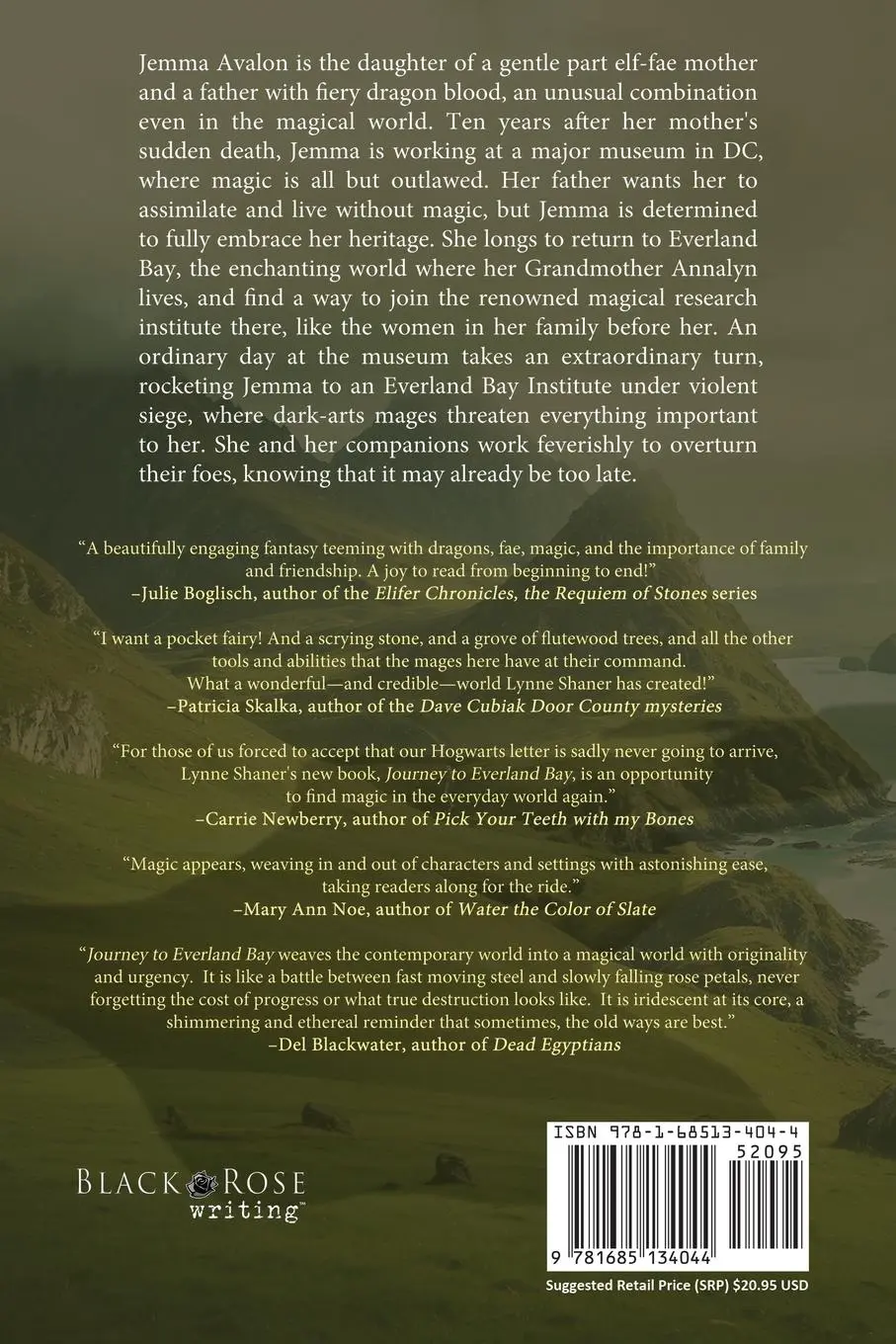 Jemma Avalon is the daughter of a gentle part elf-fae mother and a father with fiery dragon blood, an unusual combination even in the magical world. Ten years after her mother's sudden death, Jemma is working at a major museum in DC, where magic is all but outlawed. Her father wants her to assimilate and live without magic, but Jemma is determined to fully embrace her heritage. She longs to return to Everland Bay, the enchanting world where her Grandmother Annalyn lives, and find a way to join the renowned magical research institute there, like the women in her family before her. An ordinary day at the museum takes an extraordinary turn, rocketing Jemma to an Everland Bay Institute under violent siege, where dark-arts mages threaten everything important to her. She and her companions work feverishly to overturn their foes, knowing that it may already be too late.

"A beautifully engaging fantasy teeming with dragons, fae, magic, and the importance of family and friendship. A joy to read from beginning to end!"
–Julie Boglisch, author of the Elifer Chronicles, the Requiem of Stones series

"I want a pocket fairy! And a scrying stone, and a grove of flutewood trees, and all the other tools and abilities that the mages here have at their command. What a wonderful—and credible—world Lynne Shaner has created!"
–Patricia Skalka, author of the Dave Cubiak Door County mysteries

"For those of us forced to accept that our Hogwarts letter is sadly never going to arrive, Lynne Shaner's new book, Journey to Everland Bay, is an opportunity to find magic in the everyday world again."
–Carrie Newberry, author of Pick Your Teeth with my Bones

"Magic appears, weaving in and out of characters and settings with astonishing ease, taking readers along for the ride."
–Mary Ann Noe, author of Water the Color of Slate

"Journey to Everland Bay weaves the contemporary world into a magical world with originality and urgency. It is like a battle between fast moving steel and slowly falling rose petals, never forgetting the cost of progress or what true destruction looks like. It is iridescent at its core, a shimmering and ethereal reminder that sometimes, the old ways are best."
–Del Blackwater, author of Dead Egyptians

BLACK ROSE writing™

ISBN 978-1-68513-404-4
52095
9 781685 134044
Suggested Retail Price (SRP) $20.95 USD